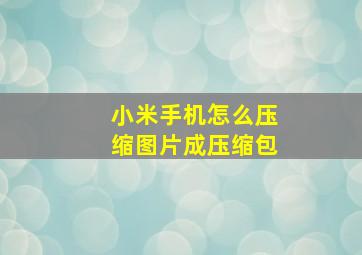 小米手机怎么压缩图片成压缩包